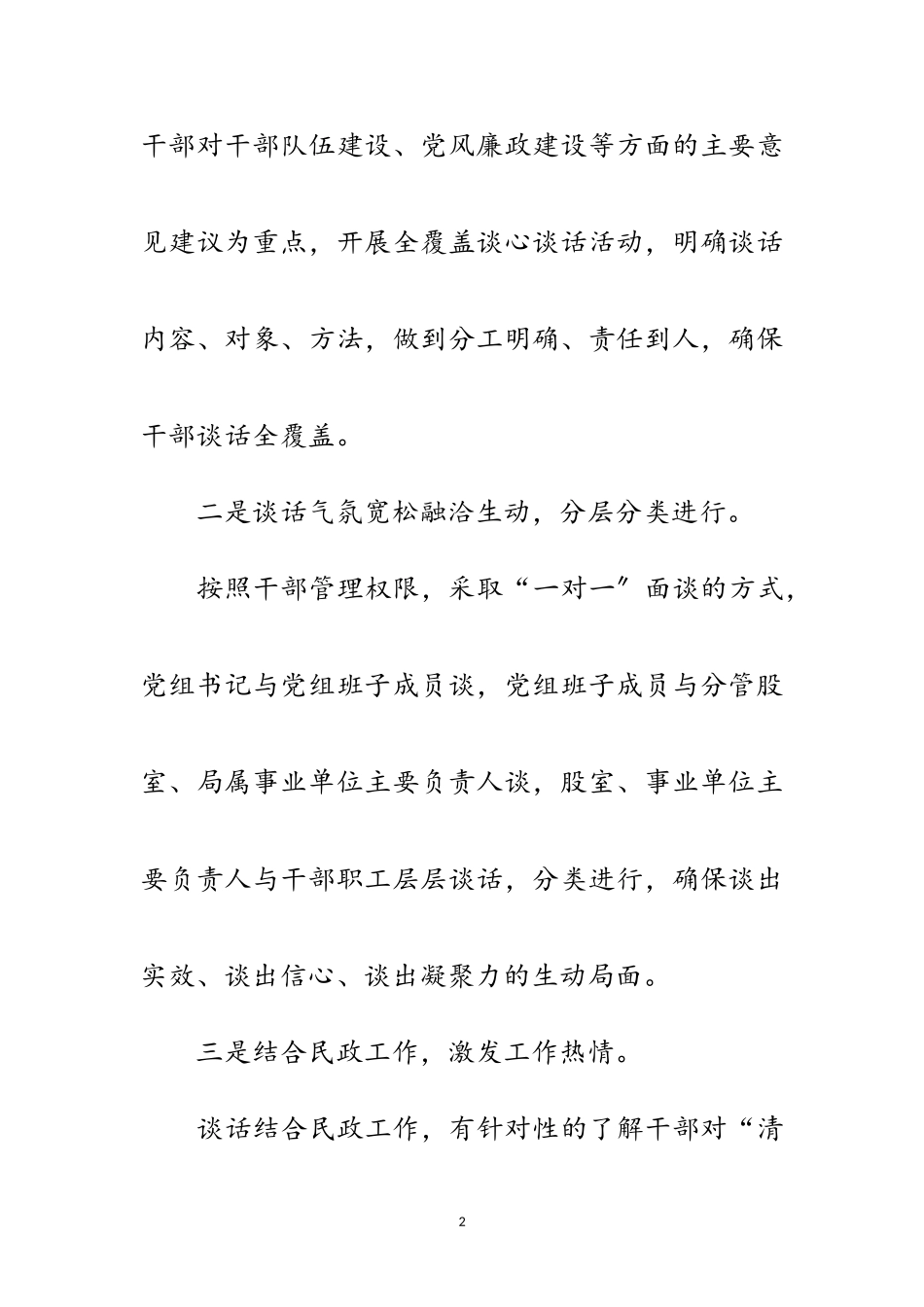 干部对干部队伍建设、党风廉政建设等方面的主要意见建议为重点，开展全覆盖谈心谈话活动，明确谈话内容、对象、方法，做到分工明确、责任到人，确保干部谈话全覆盖。

二是谈话气氛宽松融洽生动，分层分类进行。

按照干部管理权限，采取“一对一”面谈的方式，党组书记与党组班子成员谈，党组班子成员与分管股室、局属事业单位主要负责人谈，股室、事业单位主要负责人与干部职工层层谈话，分类进行，确保谈出实效、谈出信心、谈出凝聚力的生动局面。

三是结合民政工作，激发工作热情。

谈话结合民政工作，有针对性的了解干部对“清

2